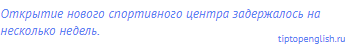 Открытие нового спортивного центра задержалось на несколько недель.

tiptopenglish.ru